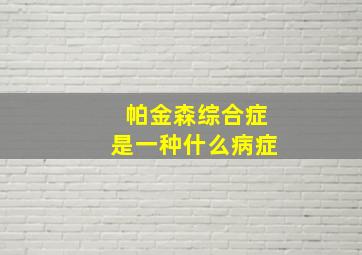 帕金森综合症
是一种什么病症